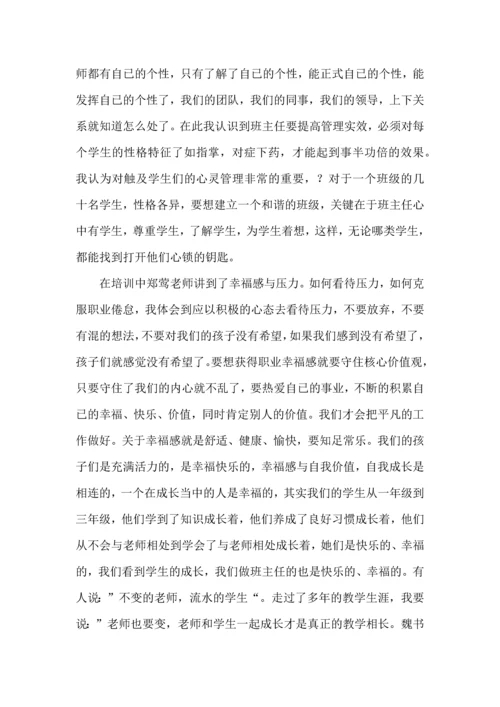 师都有自己的个性，只有了解了自己的个性，能正式自己的个性，能发挥自己的个性了，我们的团队，我们的同事，我们的领导，上下关系就知道怎么处了。在此我认识到班主任要提高管理实效，必须对每个学生的性格特征了如指掌，对症下药，才能起到事半功倍的效果。我认为对触及学生们的心灵管理非常的重要，？对于一个班级的几十名学生，性格各异，要想建立一个和谐的班级，关键在于班主任心中有学生，尊重学生，了解学生，为学生着想，这样，无论哪类学生，都能找到打开他们心锁的钥匙。

在培训中郑莺老师讲到了幸福感与压力。如何看待压力，如何克服职业倦怠，我体会到应以积极的心态去看待压力，不要放弃，不要有混的想法，不要对我们的孩子没有希望，如果我们感到没有希望了，孩子们就感觉没有希望了。要想获得职业幸福感就要守住核心价值观，只要守住了我们的内心就不乱了，要热爱自己的事业，不断的积累自己的幸福、快乐、价值，同时肯定别人的价值。我们才会把平凡的工作做好。关于幸福感就是舒适、健康、愉快，要知足常乐。我们的孩子们是充满活力的，是幸福快乐的，幸福感与自我价值，自我成长是相连的，一个在成长当中的人是幸福的，其实我们的学生从一年级到三年级，他们学到了知识成长着，他们养成了良好习惯成长着，他们从不会与老师相处到学会了与老师相处成长着，她们是快乐的、幸福的，我们看到学生的成长，我们做班主任的也是快乐的、幸福的。有人说：”不变的老师，流水的学生“。走过了多年的教学生涯，我要说：”老师也要变，老师和学生一起成长才是真正的教学相长。魏书